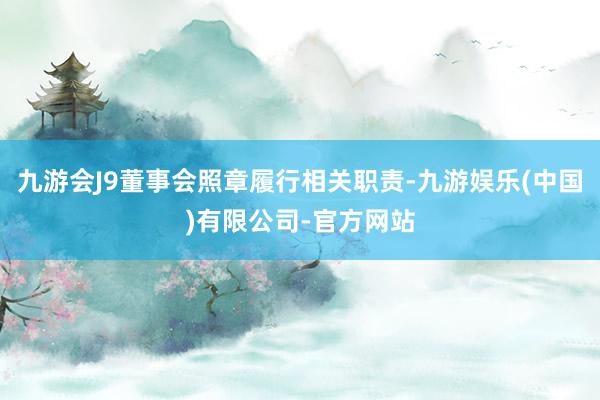 九游会J9董事会照章履行相关职责-九游娱乐(中国)有限公司-官方网站